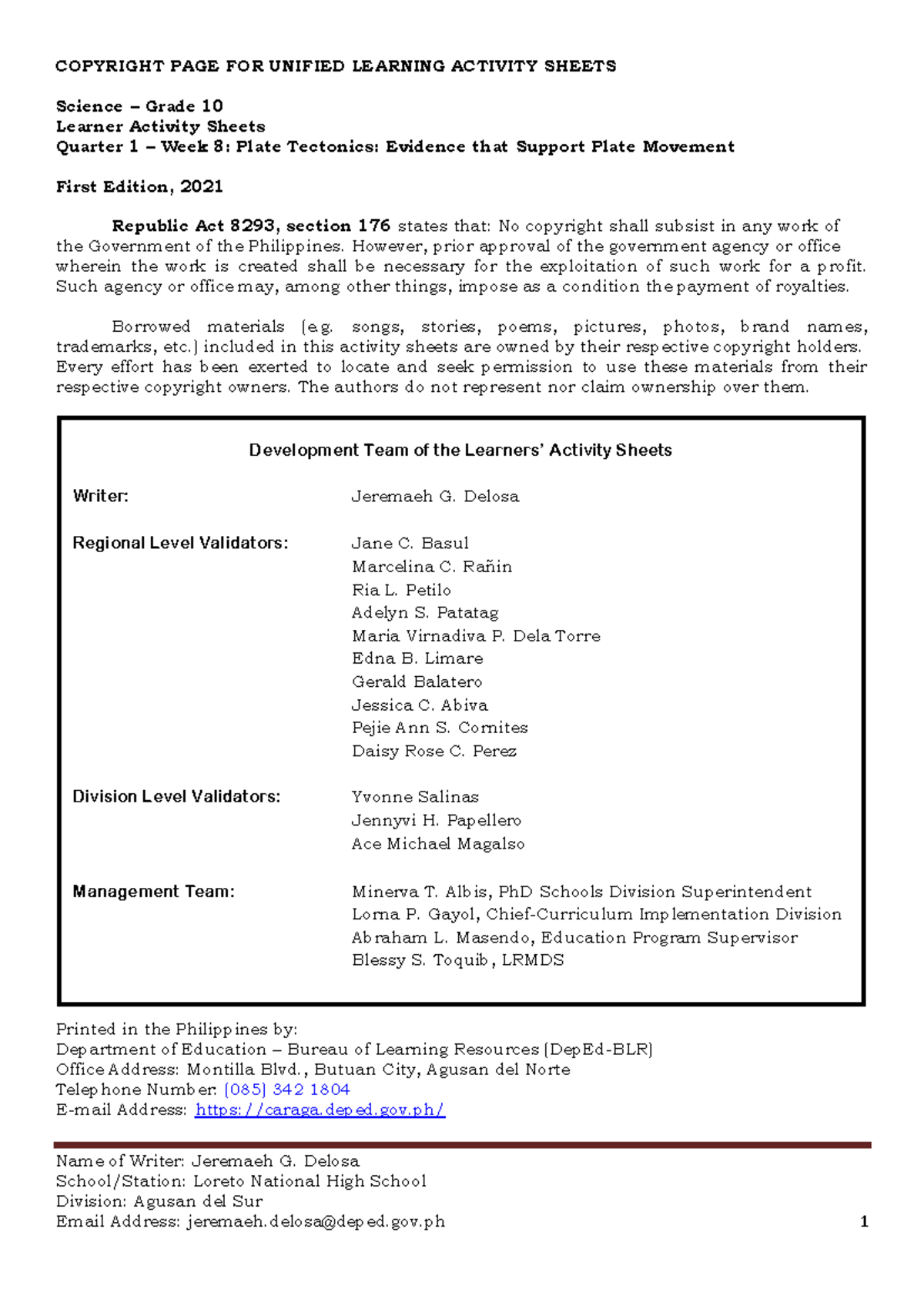 COPYRIGHT PAGE FOR UNIFIED LEARNING ACTIVITY SHEETS

Science – Grade 10
Learner Activity Sheets
Quarter 1 – Week 8: Plate Tectonics: Evidence that Support Plate Movement

First Edition, 2021

Republic Act 8293, section 176 states that: No copyright shall subsist in any work of the Government of the Philippines. However, prior approval of the government agency or office wherein the work is created shall be necessary for the exploitation of such work for a profit. Such agency or office may, among other things, impose as a condition the payment of royalties.

Borrowed materials (e.g. songs, stories, poems, pictures, photos, brand names, trademarks, etc.) included in this activity sheets are owned by their respective copyright holders. Every effort has been exerted to locate and seek permission to use these materials from their respective copyright owners. The authors do not represent nor claim ownership over them.

Development Team of the Learners' Activity Sheets

Writer:
Jeremaeh G. Delosa

Regional Level Validators:
Jane C. Basul
Marcelina C. Rañin
Ria L. Petilo
Adelyn S. Patatag
Maria Virnadiva P. Dela Torre
Edna B. Limare
Gerald Balatero
Jessica C. Abiva
Pejie Ann S. Cornites
Daisy Rose C. Perez

Division Level Validators:
Yvonne Salinas
Jennyvi H. Papellero
Ace Michael Magalso

Management Team:
Minerva T. Albis, PhD Schools Division Superintendent
Lorna P. Gayol, Chief-Curriculum Implementation Division
Abraham L. Masendo, Education Program Supervisor
Blessy S. Toquib, LRMDS

Printed in the Philippines by:
Department of Education – Bureau of Learning Resources (DepEd-BLR)
Office Address: Montilla Blvd., Butuan City, Agusan del Norte
Telephone Number: (085) 342 1804
E-mail Address: https://caraga.deped.gov.ph/

Name of Writer: Jeremaeh G. Delosa
School/Station: Loreto National High School
Division: Agusan del Sur
Email Address: jeremaeh.delosa@deped.gov.ph
1